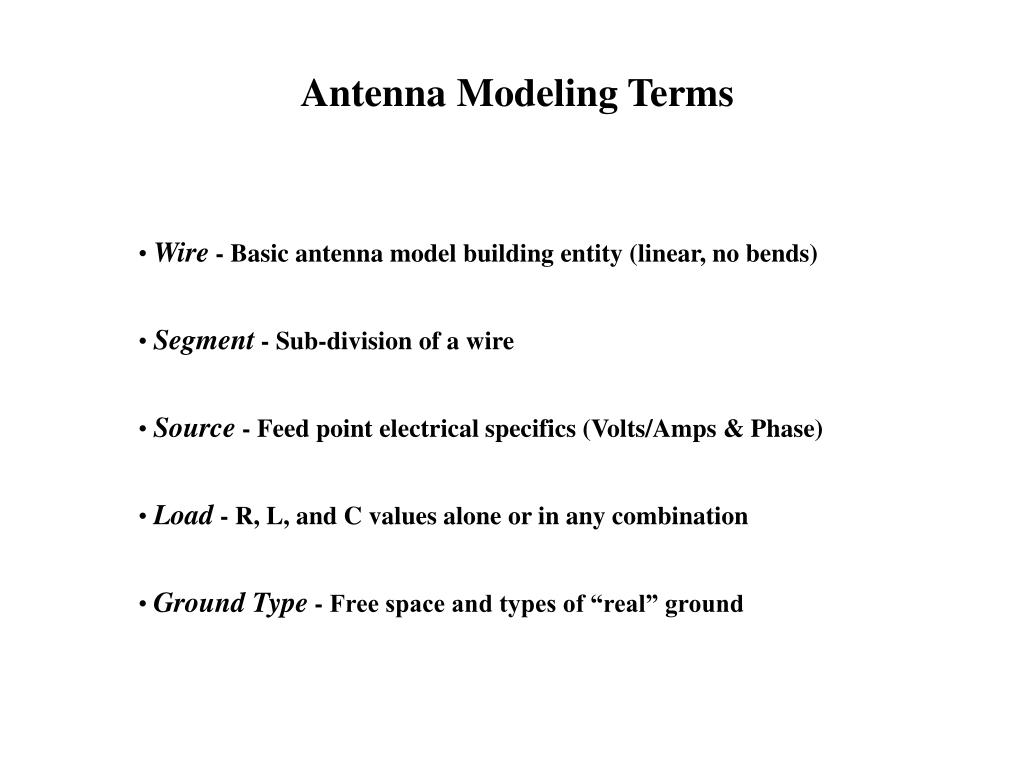 Antenna Modeling Terms

• Wire - Basic antenna model building entity (linear, no bends)

• Segment - Sub-division of a wire

• Source - Feed point electrical specifics (Volts/Amps & Phase)

• Load - R, L, and C values alone or in any combination

• Ground Type - Free space and types of “real” ground